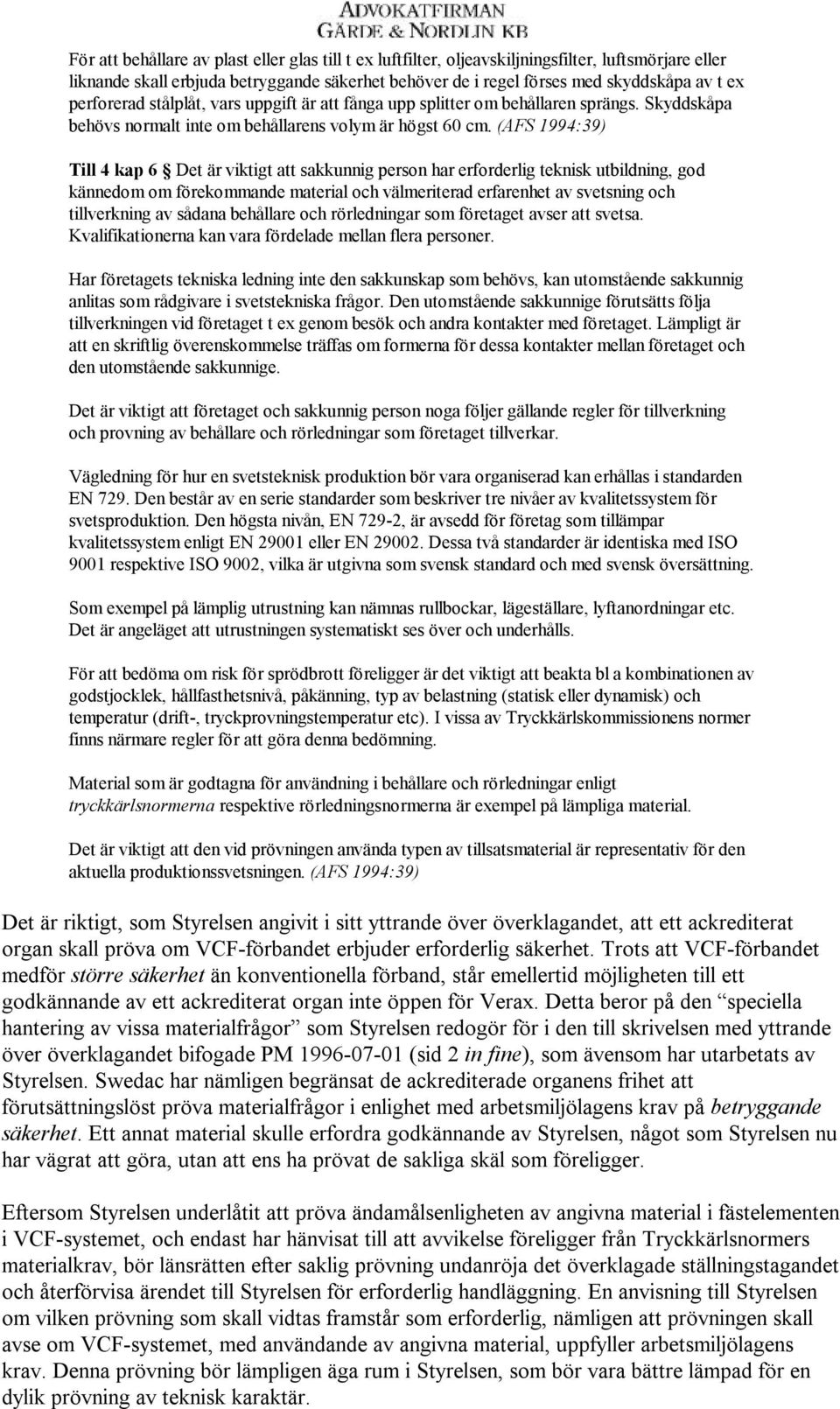 ADVOKATFIRMAN
GÄRDE & NORDLIN KB

För att behållare av plast eller glas till t ex luftfilter, oljeavskiljningsfilter, luftsmörjare eller liknande skall erbjuda betryggande säkerhet behöver de i regel förses med skyddskåpa av t ex perforerad stålplåt, vars uppgift är att fånga upp splitter om behållaren sprängs. Skyddskåpa behövs normalt inte om behållarens volym är högst 60 cm. (AFS 1994:39)

Till 4 kap 6 § Det är viktigt att sakkunnig person har erforderlig teknisk utbildning, god kännedom om förekommande material och välmeriterad erfarenhet av svetsning och tillverkning av sådana behållare och rörledningar som företaget avser att svetsa. Kvalifikationerna kan vara fördelade mellan flera personer.

Har företagets tekniska ledning inte den sakkunskap som behövs, kan utomstående sakkunnig anlitas som rådgivare i svetstekniska frågor. Den utomstående sakkunnige förutsätts följa tillverkningen vid företaget t ex genom besök och andra kontakter med företaget. Lämpligt är att en skriftlig överenskommelse träffas om formerna för dessa kontakter mellan företaget och den utomstående sakkunnige.

Det är viktigt att företaget och sakkunnig person noga följer gällande regler för tillverkning och provning av behållare och rörledningar som företaget tillverkar.

Vägledning för hur en svetsteknisk produktion bör vara organiserad kan erhållas i standarden EN 729. Den består av en serie standarder som beskriver tre nivåer av kvalitetssystem för svetsproduktion. Den högsta nivån, EN 729-2, är avsedd för företag som tillämpar kvalitetssystem enligt EN 29001 eller EN 29002. Dessa två standarder är identiska med ISO 9001 respektive ISO 9002, vilka är utgivna som svensk standard och med svensk översättning.

Som exempel på lämplig utrustning kan nämnas rullbockar, lägeställare, lyftanordningar etc. Det är angeläget att utrustningen systematiskt ses över och underhålls.

För att bedöma om risk för sprödbrott föreligger är det viktigt att beakta bl a kombinationen av godstjocklek, hållfasthetsnivå, påkänning, typ av belastning (statisk eller dynamisk) och temperatur (drift-, tryckprovningstemperatur etc). I vissa av Tryckkärlskommissionens normer finns närmare regler för att göra denna bedömning.

Material som är godtagna för användning i behållare och rörledningar enligt tryckkärlsnormerna respektive rörledningsnormerna är exempel på lämpliga material.

Det är viktigt att den vid prövningen använda typen av tillsatsmaterial är representativ för den aktuella produktionssvetsningen. (AFS 1994:39)

Det är riktigt, som Styrelsen angivit i sitt yttrande över överklagandet, att ett ackrediterat organ skall pröva om VCF-förbandet erbjuder erforderlig säkerhet. Trots att VCF-förbandet medför större säkerhet än konventionella förband, står emellertid möjligheten till ett godkännande av ett ackrediterat organ inte öppen för Verax. Detta beror på den “speciella hantering av vissa materialfrågor” som Styrelsen redogör för i den till skrivelsen med yttrande över överklagandet bifogade PM 1996-07-01 (sid 2 in fine), som ävensom har utarbetats av Styrelsen. Swedac har nämligen begränsat de ackrediterade organens frihet att förutsättningslöst pröva materialfrågor i enlighet med arbetsmiljölagens krav på betryggande säkerhet. Ett annat material skulle erfordra godkännande av Styrelsen, något som Styrelsen nu har vägrat att göra, utan att ens ha prövat de sakliga skäl som föreligger.

Eftersom Styrelsen underlåtit att pröva ändamålsenligheten av angivna material i fästelementen i VCF-systemet, och endast har hänvisat till att avvikelse föreligger från Tryckkärlsnormers materialkrav, bör länsrätten efter saklig prövning undanröja det överklagade ställningstagandet och återförvisa ärendet till Styrelsen för erforderlig handläggning. En anvisning till Styrelsen om vilken prövning som skall vidtas framstår som erforderlig, nämligen att prövningen skall avse om VCF-systemet, med användande av angivna material, uppfyller arbetsmiljölagens krav. Denna prövning bör lämpligen äga rum i Styrelsen, som bör vara bättre lämpad för en dylik prövning av teknisk karaktär.